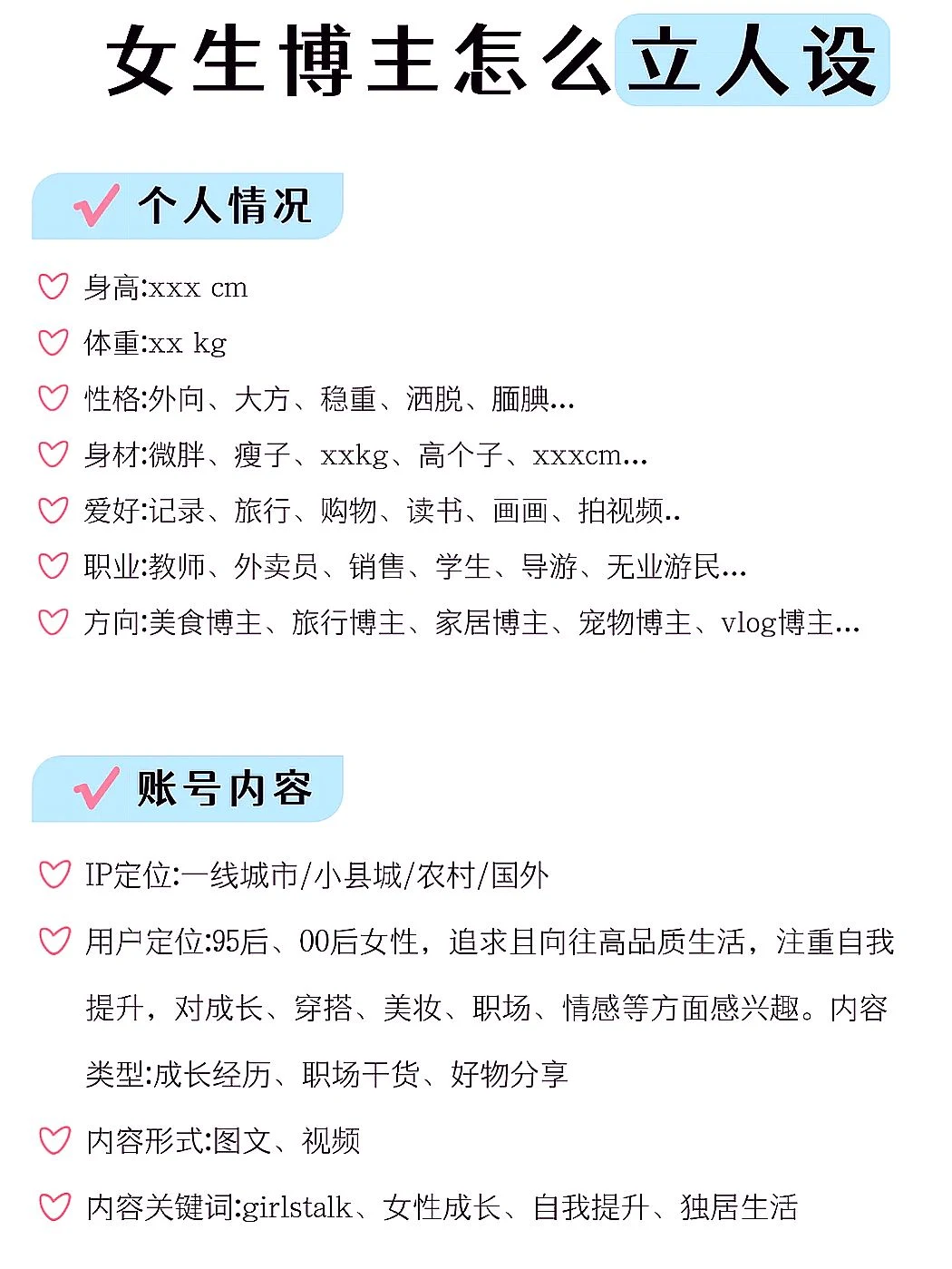 女生博主怎么立人设

个人情况

身高:xxx cm

体重:xx kg

性格:外向、大方、稳重、洒脱、腼腆...

身材:微胖、瘦子、xxkg、高个子、xxxcm...

爱好:记录、旅行、购物、读书、画画、拍视频..

职业:教师、外卖员、销售、学生、导游、无业游民...

方向:美食博主、旅行博主、家居博主、宠物博主、vlog博主...

账号内容

IP定位:一线城市/小县城/农村/国外

用户定位:95后、00后女性，追求且向往高品质生活，注重自我提升，对成长、穿搭、美妆、职场、情感等方面感兴趣。内容类型:成长经历、职场干货、好物分享

内容形式:图文、视频

内容关键词:girlstalk、女性成长、自我提升、独居生活